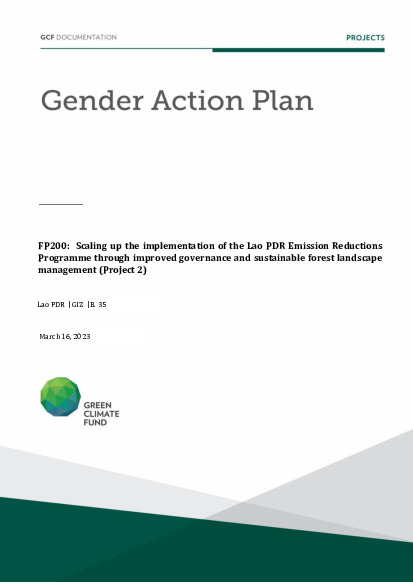 GCF DOCUMENTATION

PROJECTS

Gender Action Plan

FP200: Scaling up the implementation of the Lao PDR Emission Reductions Programme through improved governance and sustainable forest landscape management (Project 2)

Lao PDR | GIZ | B. 35

March 16, 2023

GREEN CLIMATE FUND